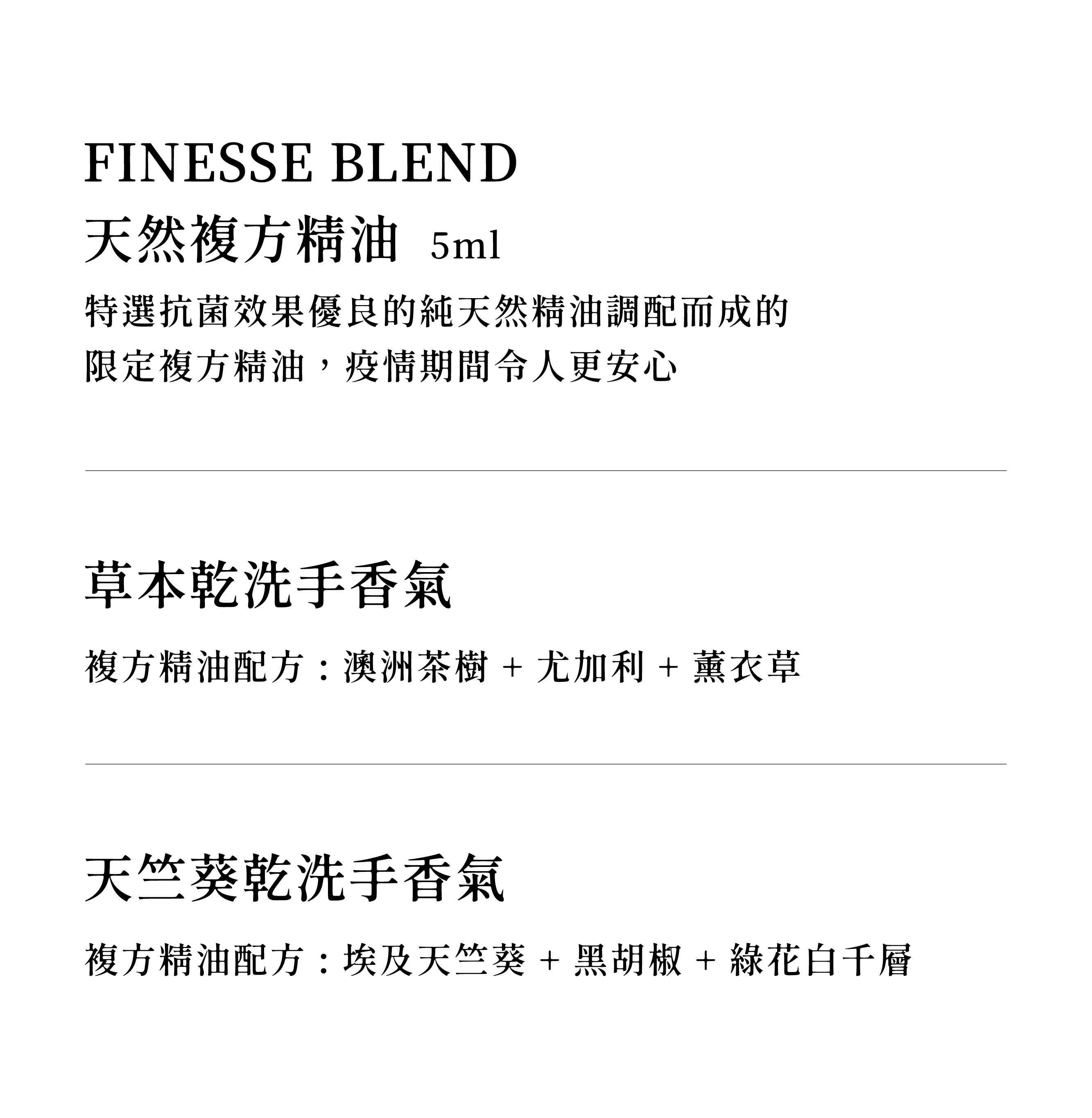 FINESSE BLEND
天然複方精油 5ml

特選抗菌效果優良的純天然精油調配而成的限定複方精油，疫情期間令人更安心

草本乾洗手香氣

複方精油配方：澳洲茶樹 + 尤加利 + 薰衣草

天竺葵乾洗手香氣

複方精油配方：埃及天竺葵 + 黑胡椒 + 綠花白千層